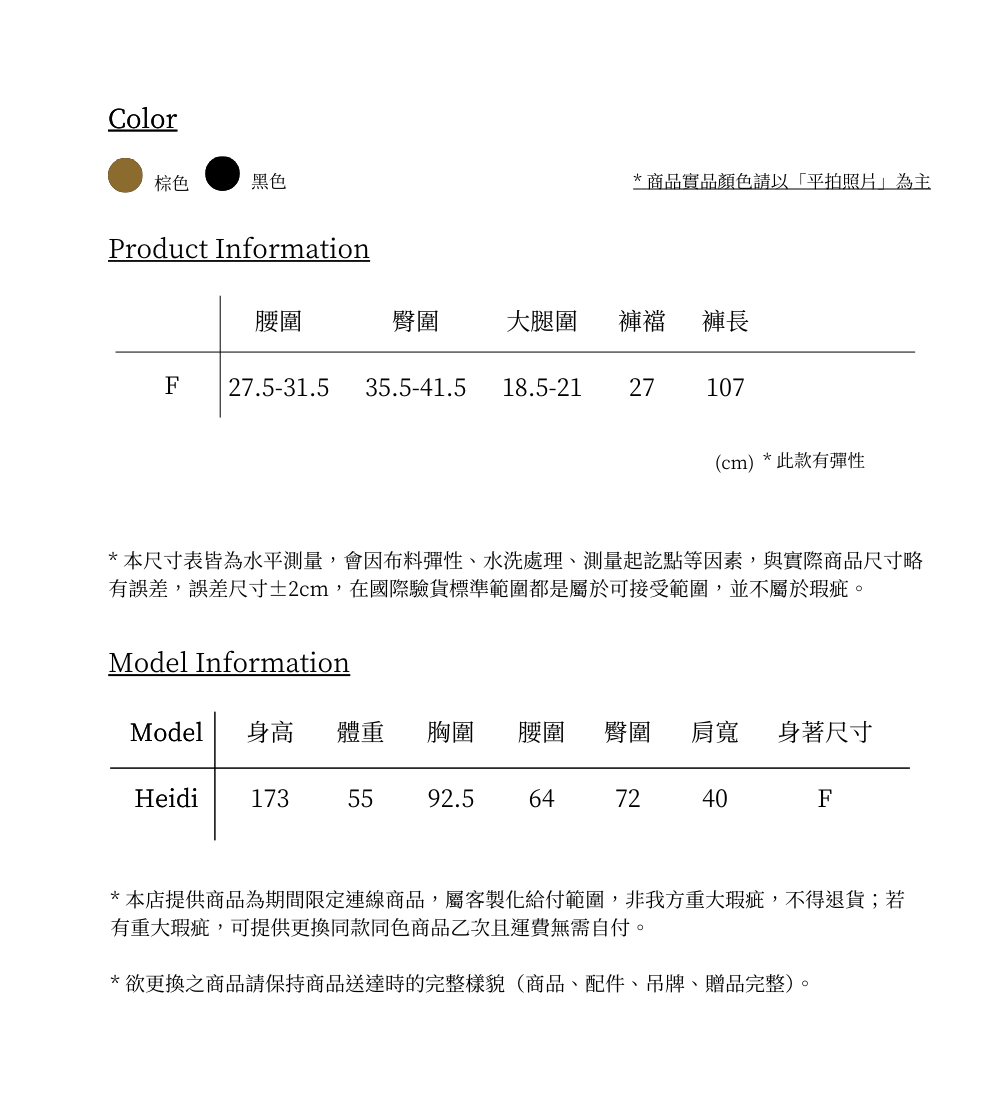 Color

棕色 黑色

* 商品實品顏色請以「平拍照片」為主

Product Information

| | 腰圍 | 臀圍 | 大腿圍 | 褲襠 | 褲長 |
|---|---|---|---|---|---|
| F | 27.5-31.5 | 35.5-41.5 | 18.5-21 | 27 | 107 |

(cm) * 此款有彈性

* 本尺寸表皆為水平測量，會因布料彈性、水洗處理、測量起訖點等因素，與實際商品尺寸略有誤差，誤差尺寸±2cm，在國際驗貨標準範圍都是屬於可接受範圍，並不屬於瑕疵。

Model Information

| Model | 身高 | 體重 | 胸圍 | 腰圍 | 臀圍 | 肩寬 | 身著尺寸 |
|---|---|---|---|---|---|---|---|
| Heidi | 173 | 55 | 92.5 | 64 | 72 | 40 | F |

* 本店提供商品為期間限定連線商品，屬客製化給付範圍，非我方重大瑕疵，不得退貨；若有重大瑕疵，可提供更換同款同色商品乙次且運費無需自付。

* 欲更換之商品請保持商品送達時的完整樣貌（商品、配件、吊牌、贈品完整）。